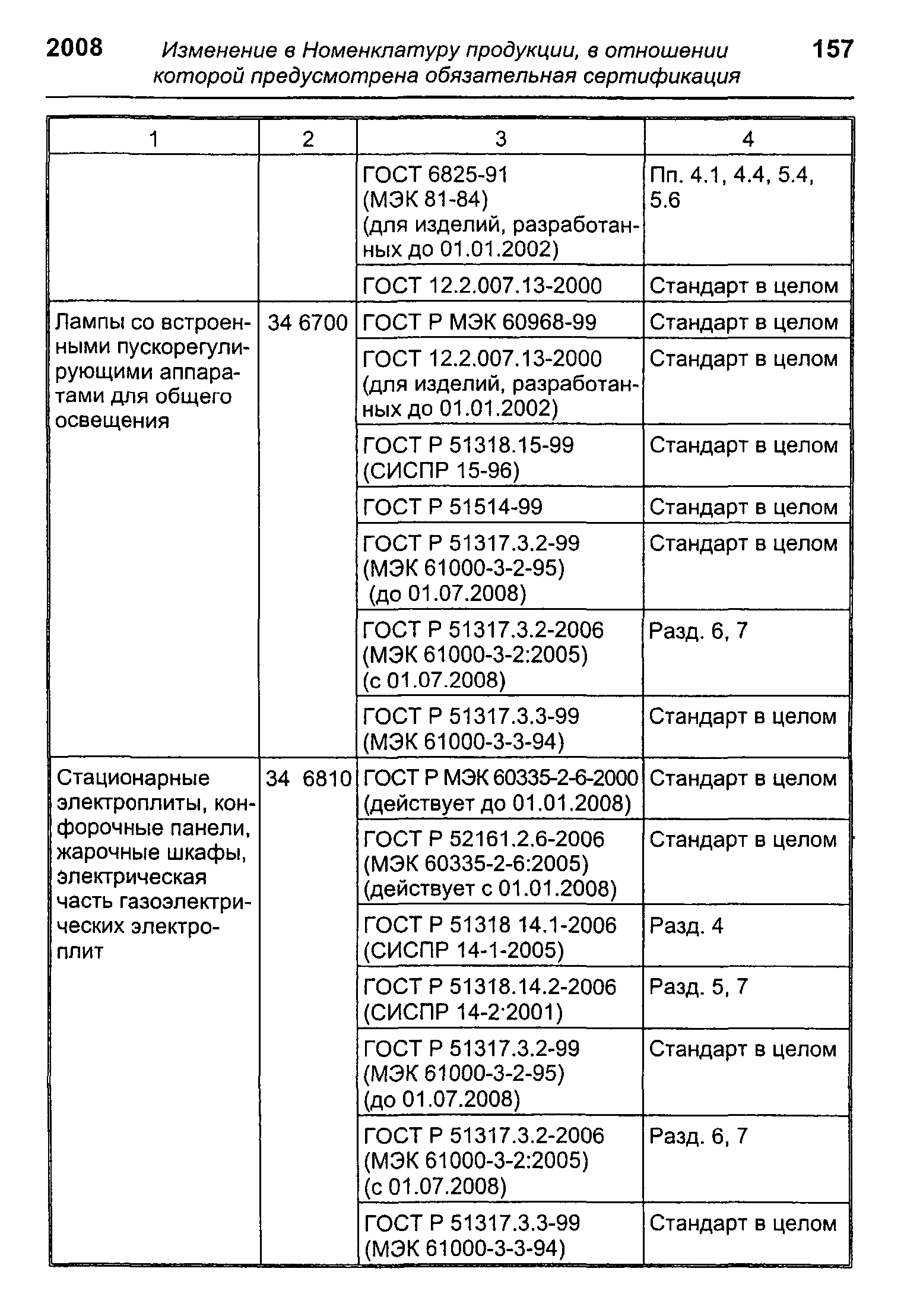 2008 Изменение в Номенклатуру продукции, в отношении которой предусмотрена обязательная сертификация 157

| 1 | 2 | 3 | 4 |
|---|---|---|---|
| | | ГОСТ 6825-91 (МЭК 81-84) (для изделий, разработанных до 01.01.2002) | Пп. 4.1, 4.4, 5.4, 5.6 |
| | | ГОСТ 12.2.007.13-2000 | Стандарт в целом |
| Лампы со встроенными пускорегулирующими аппаратами для общего освещения | 34 6700 | ГОСТ Р МЭК 60968-99 | Стандарт в целом |
| | | ГОСТ 12.2.007.13-2000 (для изделий, разработанных до 01.01.2002) | Стандарт в целом |
| | | ГОСТ Р 51318.15-99 (СИСПР 15-96) | Стандарт в целом |
| | | ГОСТ Р 51514-99 | Стандарт в целом |
| | | ГОСТ Р 51317.3.2-99 (МЭК 61000-3-2-95) (до 01.07.2008) | Стандарт в целом |
| | | ГОСТ Р 51317.3.2-2006 (МЭК 61000-3-2:2005) (с 01.07.2008) | Разд. 6, 7 |
| | | ГОСТ Р 51317.3.3-99 (МЭК 61000-3-3-94) | Стандарт в целом |
| Стационарные электроплиты, конфорочные панели, жарочные шкафы, электрическая часть газоэлектрических электроплит | 34 6810 | ГОСТ Р МЭК 60335-2-6-2000 (действует до 01.01.2008) | Стандарт в целом |
| | | ГОСТ Р 52161.2.6-2006 (МЭК 60335-2-6:2005) (действует с 01.01.2008) | Стандарт в целом |
| | | ГОСТ Р 51318 14.1-2006 (СИСПР 14-1-2005) | Разд. 4 |
| | | ГОСТ Р 51318.14.2-2006 (СИСПР 14-2·2001) | Разд. 5, 7 |
| | | ГОСТ Р 51317.3.2-99 (МЭК 61000-3-2-95) (до 01.07.2008) | Стандарт в целом |
| | | ГОСТ Р 51317.3.2-2006 (МЭК 61000-3-2:2005) (с 01.07.2008) | Разд. 6, 7 |
| | | ГОСТ Р 51317.3.3-99 (МЭК 61000-3-3-94) | Стандарт в целом |